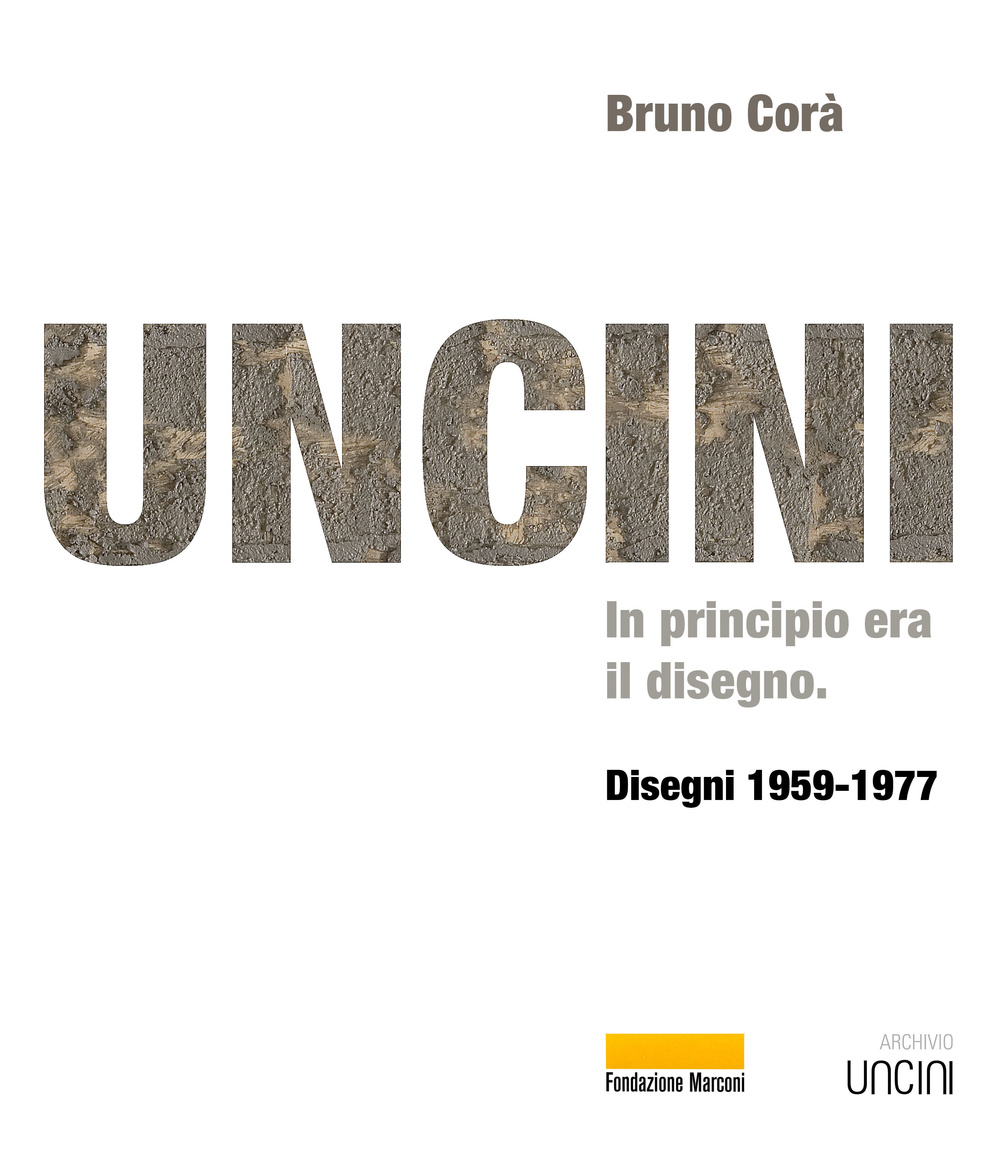 Bruno Corà

UNCINI

In principio era il disegno.

Disegni 1959-1977

Fondazione Marconi

ARCHIVIO
UNCINI